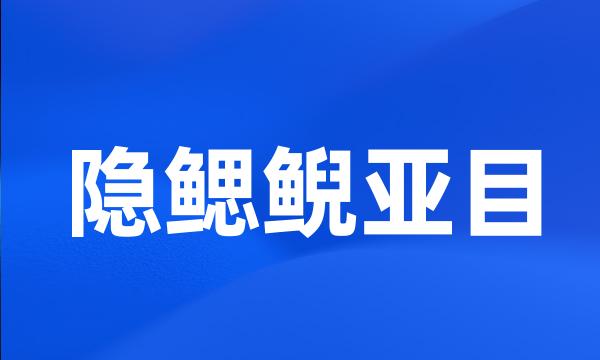 隐鳃鲵亚目